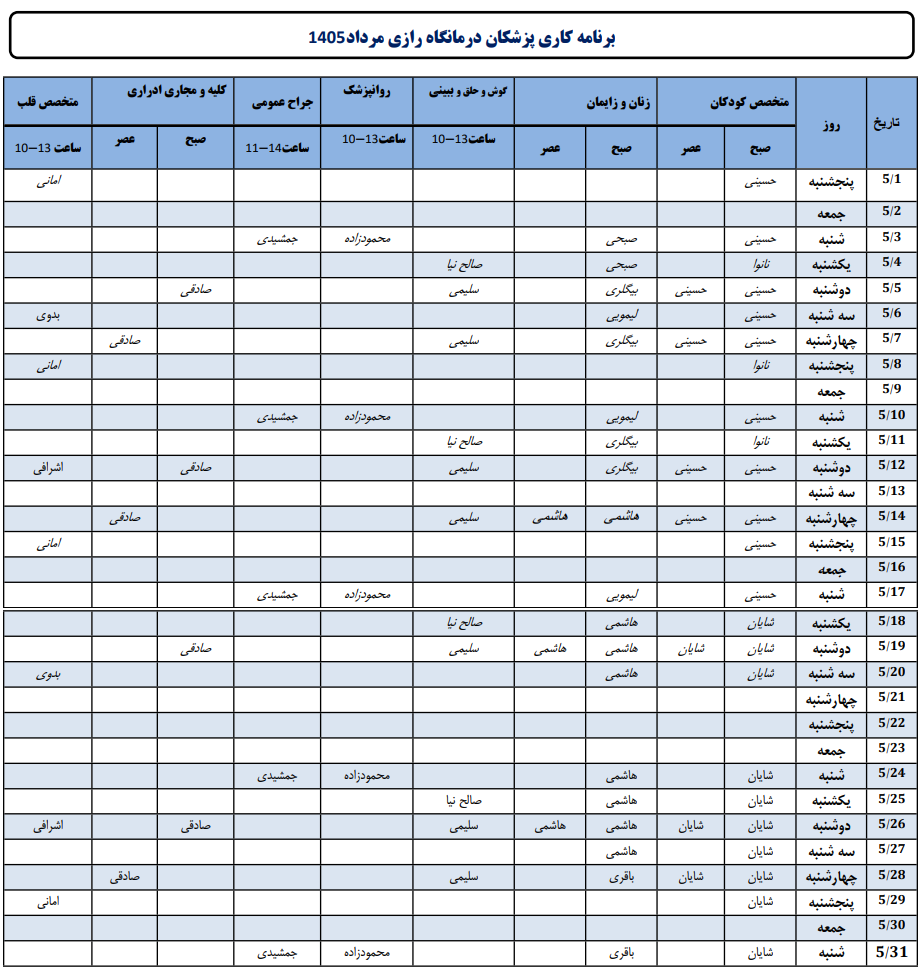 برنامه کاری پزشکان درمانگاه رازی مرداد1405

| تاریخ | روز | متخصص کودکان صبح | متخصص کودکان عصر | زنان و زایمان صبح | زنان و زایمان عصر | گوش و حلق و بینی ساعت13-10 | روانپزشک ساعت13-10 | جراح عمومی ساعت14-11 | کلیه و مجاری ادراری صبح | کلیه و مجاری ادراری عصر | متخصص قلب ساعت 13-10 |
|---|---|---|---|---|---|---|---|---|---|---|---|
| 5/1 | پنجشنبه | حسینی | | | | | | | | | امانی |
| 5/2 | جمعه | | | | | | | | | | |
| 5/3 | شنبه | حسینی | | صبحی | | | محمودزاده | جمشیدی | | | |
| 5/4 | یکشنبه | نانوا | | صبحی | | صالح نیا | | | | | |
| 5/5 | دوشنبه | حسینی | حسینی | بیگلری | | سلیمی | | | صادقی | | |
| 5/6 | سه شنبه | حسینی | | لیمویی | | | | | | | بدوی |
| 5/7 | چهارشنبه | حسینی | حسینی | بیگلری | | سلیمی | | | | صادقی | |
| 5/8 | پنجشنبه | نانوا | | | | | | | | | امانی |
| 5/9 | جمعه | | | | | | | | | | |
| 5/10 | شنبه | حسینی | | لیمویی | | | محمودزاده | جمشیدی | | | |
| 5/11 | یکشنبه | نانوا | | بیگلری | | صالح نیا | | | | | |
| 5/12 | دوشنبه | حسینی | حسینی | بیگلری | | سلیمی | | | صادقی | | اشرافی |
| 5/13 | سه شنبه | | | | | | | | | | |
| 5/14 | چهارشنبه | حسینی | حسینی | هاشمی | هاشمی | سلیمی | | | | صادقی | |
| 5/15 | پنجشنبه | حسینی | | | | | | | | | امانی |
| 5/16 | جمعه | | | | | | | | | | |
| 5/17 | شنبه | حسینی | | لیمویی | | | محمودزاده | جمشیدی | | | |
| 5/18 | یکشنبه | شایان | | هاشمی | | صالح نیا | | | | | |
| 5/19 | دوشنبه | شایان | شایان | هاشمی | هاشمی | سلیمی | | | صادقی | | |
| 5/20 | سه شنبه | شایان | | هاشمی | | | | | | | بدوی |
| 5/21 | چهارشنبه | | | | | | | | | | |
| 5/22 | پنجشنبه | | | | | | | | | | |
| 5/23 | جمعه | | | | | | | | | | |
| 5/24 | شنبه | شایان | | هاشمی | | | محمودزاده | جمشیدی | | | |
| 5/25 | یکشنبه | شایان | | هاشمی | | صالح نیا | | | | | |
| 5/26 | دوشنبه | شایان | شایان | هاشمی | هاشمی | سلیمی | | | صادقی | | اشرافی |
| 5/27 | سه شنبه | شایان | | هاشمی | | | | | | | |
| 5/28 | چهارشنبه | شایان | شایان | باقری | | سلیمی | | | | صادقی | |
| 5/29 | پنجشنبه | شایان | | | | | | | | | امانی |
| 5/30 | جمعه | | | | | | | | | | |
| 5/31 | شنبه | شایان | | باقری | | | محمودزاده | جمشیدی | | | |